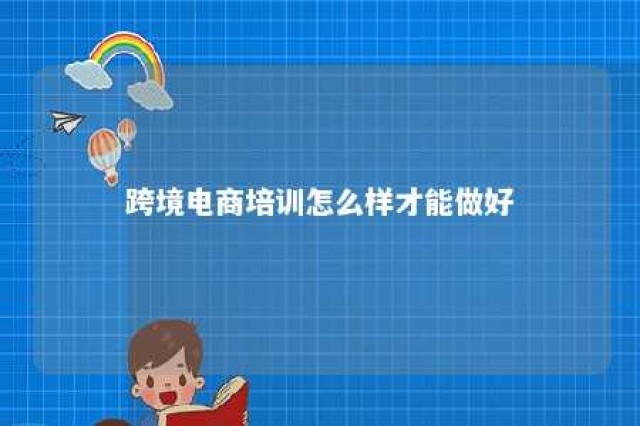 跨境电商培训怎么样才能做好